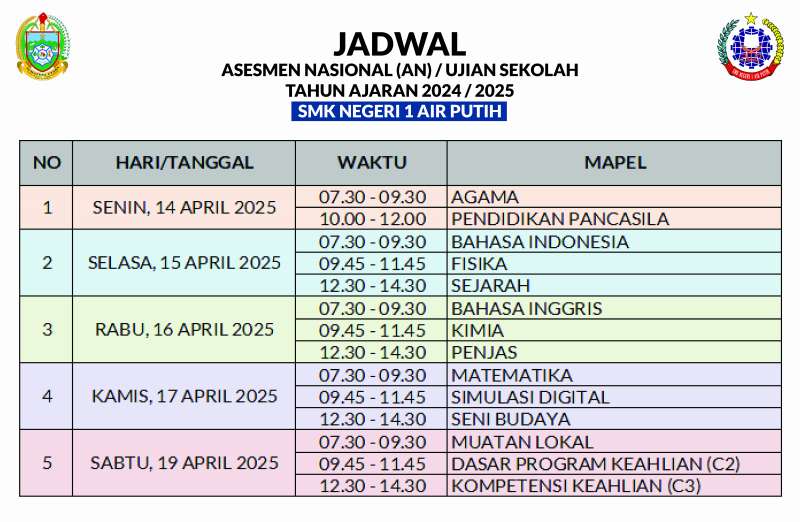 JADWAL
ASESMEN NASIONAL (AN) / UJIAN SEKOLAH
TAHUN AJARAN 2024 / 2025
SMK NEGERI 1 AIR PUTIH

| NO | HARI/TANGGAL | WAKTU | MAPEL |
|---|---|---|---|
| 1 | SENIN, 14 APRIL 2025 | 07.30 - 09.30 | AGAMA |
| | | 10.00 - 12.00 | PENDIDIKAN PANCASILA |
| 2 | SELASA, 15 APRIL 2025 | 07.30 - 09.30 | BAHASA INDONESIA |
| | | 09.45 - 11.45 | FISIKA |
| | | 12.30 - 14.30 | SEJARAH |
| 3 | RABU, 16 APRIL 2025 | 07.30 - 09.30 | BAHASA INGGRIS |
| | | 09.45 - 11.45 | KIMIA |
| | | 12.30 - 14.30 | PENJAS |
| 4 | KAMIS, 17 APRIL 2025 | 07.30 - 09.30 | MATEMATIKA |
| | | 09.45 - 11.45 | SIMULASI DIGITAL |
| | | 12.30 - 14.30 | SENI BUDAYA |
| 5 | SABTU, 19 APRIL 2025 | 07.30 - 09.30 | MUATAN LOKAL |
| | | 09.45 - 11.45 | DASAR PROGRAM KEAHLIAN (C2) |
| | | 12.30 - 14.30 | KOMPETENSI KEAHLIAN (C3) |